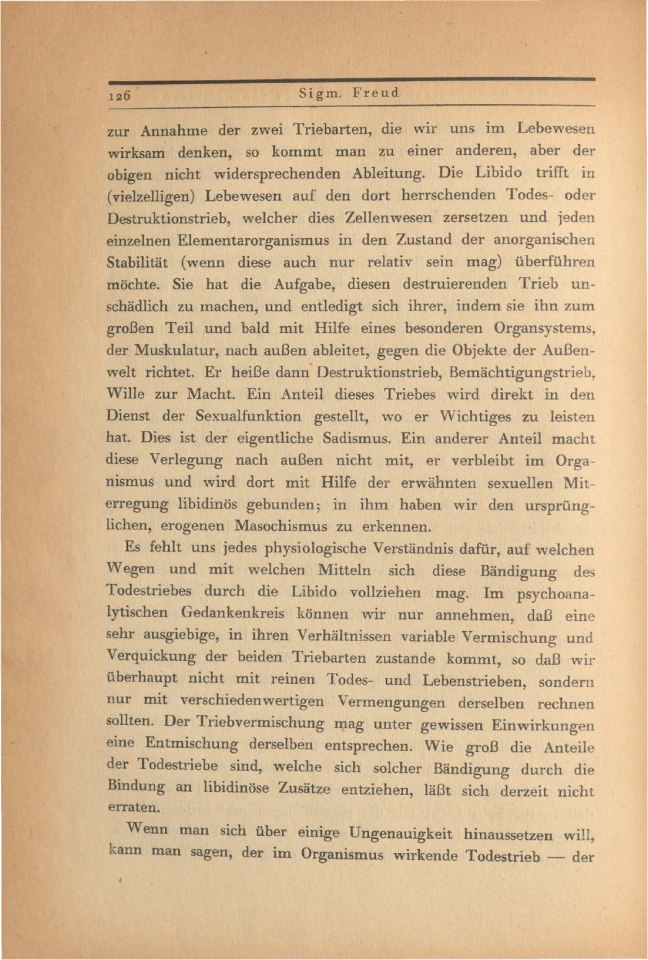 126 Sigm. Freud

zur Annahme der zwei Triebarten, die wir uns im Lebewesen wirksam denken, so kommt man zu einer anderen, aber der obigen nicht widersprechenden Ableitung. Die Libido trifft in (vielzelligen) Lebewesen auf den dort herrschenden Todes- oder Destruktionstrieb, welcher dies Zellenwesen zersetzen und jeden einzelnen Elementarorganismus in den Zustand der anorganischen Stabilität (wenn diese auch nur relativ sein mag) überführen möchte. Sie hat die Aufgabe, diesen destruierenden Trieb unschädlich zu machen, und entledigt sich ihrer, indem sie ihn zum großen Teil und bald mit Hilfe eines besonderen Organsystems, der Muskulatur, nach außen ableitet, gegen die Objekte der Außenwelt richtet. Er heiße dann Destruktionstrieb, Bemächtigungstrieb, Wille zur Macht. Ein Anteil dieses Triebes wird direkt in den Dienst der Sexualfunktion gestellt, wo er Wichtiges zu leisten hat. Dies ist der eigentliche Sadismus. Ein anderer Anteil macht diese Verlegung nach außen nicht mit, er verbleibt im Organismus und wird dort mit Hilfe der erwähnten sexuellen Miterregung libidinös gebunden; in ihm haben wir den ursprünglichen, erogenen Masochismus zu erkennen.

Es fehlt uns jedes physiologische Verständnis dafür, auf welchen Wegen und mit welchen Mitteln sich diese Bändigung des Todestriebes durch die Libido vollziehen mag. Im psychoanalytischen Gedankenkreis können wir nur annehmen, daß eine sehr ausgiebige, in ihren Verhältnissen variable Vermischung und Verquickung der beiden Triebarten zustande kommt, so daß wir überhaupt nicht mit reinen Todes- und Lebenstrieben, sondern nur mit verschiedenwertigen Vermengungen derselben rechnen sollten. Der Triebvermischung mag unter gewissen Einwirkungen eine Entmischung derselben entsprechen. Wie groß die Anteile der Todestriebe sind, welche sich solcher Bändigung durch die Bindung an libidinöse Zusätze entziehen, läßt sich derzeit nicht erraten.

Wenn man sich über einige Ungenauigkeit hinaussetzen will, kann man sagen, der im Organismus wirkende Todestrieb — der